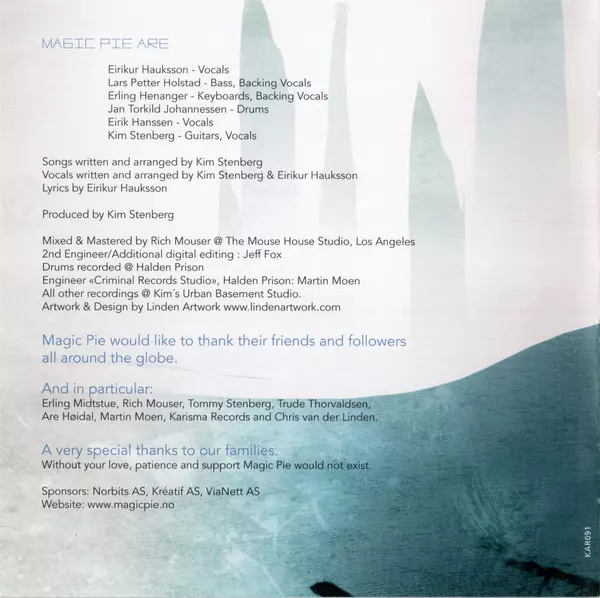 MAGIC PIE ARE

Eirikur Hauksson - Vocals
Lars Petter Holstad - Bass, Backing Vocals
Erling Henanger - Keyboards, Backing Vocals
Jan Torkild Johannessen - Drums
Eirik Hanssen - Vocals
Kim Stenberg - Guitars, Vocals

Songs written and arranged by Kim Stenberg
Vocals written and arranged by Kim Stenberg & Eirikur Hauksson
Lyrics by Eirikur Hauksson

Produced by Kim Stenberg

Mixed & Mastered by Rich Mouser @ The Mouse House Studio, Los Angeles
2nd Engineer/Additional digital editing : Jeff Fox
Drums recorded @ Halden Prison
Engineer «Criminal Records Studio», Halden Prison: Martin Moen
All other recordings @ Kim´s Urban Basement Studio.
Artwork & Design by Linden Artwork www.lindenartwork.com

Magic Pie would like to thank their friends and followers all around the globe.

And in particular:
Erling Midtstue, Rich Mouser, Tommy Stenberg, Trude Thorvaldsen, Are Høidal, Martin Moen, Karisma Records and Chris van der Linden.

A very special thanks to our families.
Without your love, patience and support Magic Pie would not exist.

Sponsors: Norbits AS, Kréatif AS, ViaNett AS
Website: www.magicpie.no

KAR091